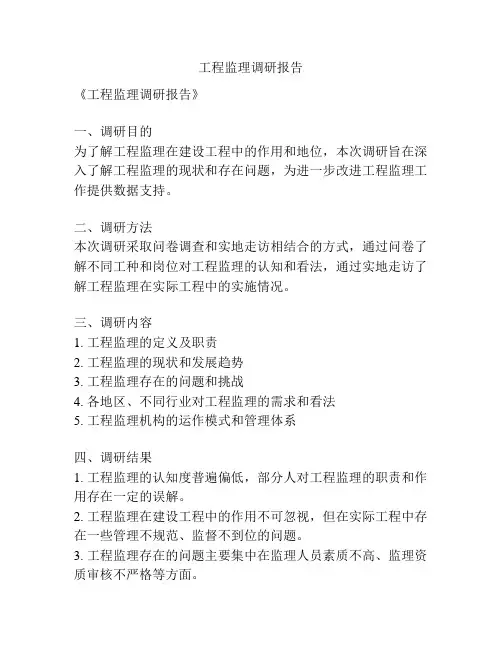 工程监理调研报告

《工程监理调研报告》

一、调研目的
为了解工程监理在建设工程中的作用和地位，本次调研旨在深入了解工程监理的现状和存在问题，为进一步改进工程监理工作提供数据支持。

二、调研方法
本次调研采取问卷调查和实地走访相结合的方式，通过问卷了解不同工种和岗位对工程监理的认知和看法，通过实地走访了解工程监理在实际工程中的实施情况。

三、调研内容
1. 工程监理的定义及职责
2. 工程监理的现状和发展趋势
3. 工程监理存在的问题和挑战
4. 各地区、不同行业对工程监理的需求和看法
5. 工程监理机构的运作模式和管理体系

四、调研结果
1. 工程监理的认知度普遍偏低，部分人对工程监理的职责和作用存在一定的误解。
2. 工程监理在建设工程中的作用不可忽视，但在实际工程中存在一些管理不规范、监督不到位的问题。
3. 工程监理存在的问题主要集中在监理人员素质不高、监理资质审核不严格等方面。